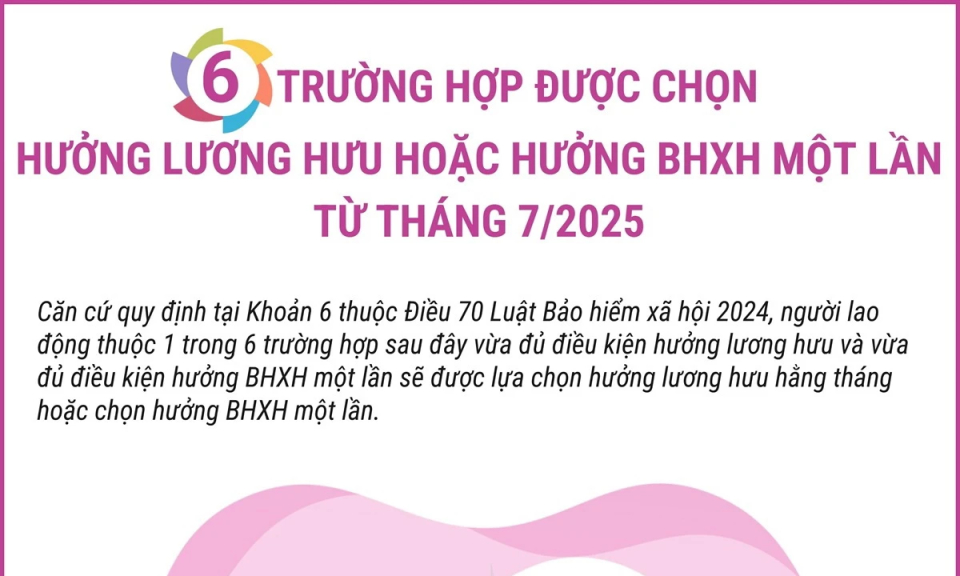 6 TRƯỜNG HỢP ĐƯỢC CHỌN
HƯỞNG LƯƠNG HƯU HOẶC HƯỞNG BHXH MỘT LẦN
TỪ THÁNG 7/2025

Căn cứ quy định tại Khoản 6 thuộc Điều 70 Luật Bảo hiểm xã hội 2024, người lao động thuộc 1 trong 6 trường hợp sau đây vừa đủ điều kiện hưởng lương hưu và vừa đủ điều kiện hưởng BHXH một lần sẽ được lựa chọn hưởng lương hưu hằng tháng hoặc chọn hưởng BHXH một lần.